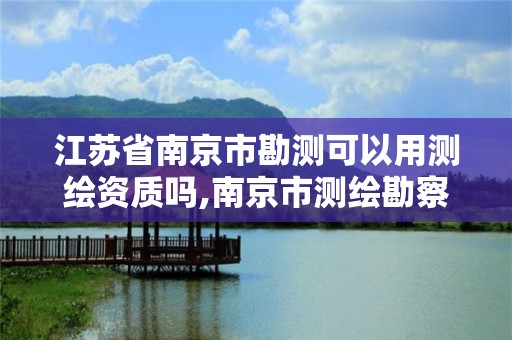 江苏省南京市勘测可以用测绘资质吗,南京市测绘勘察